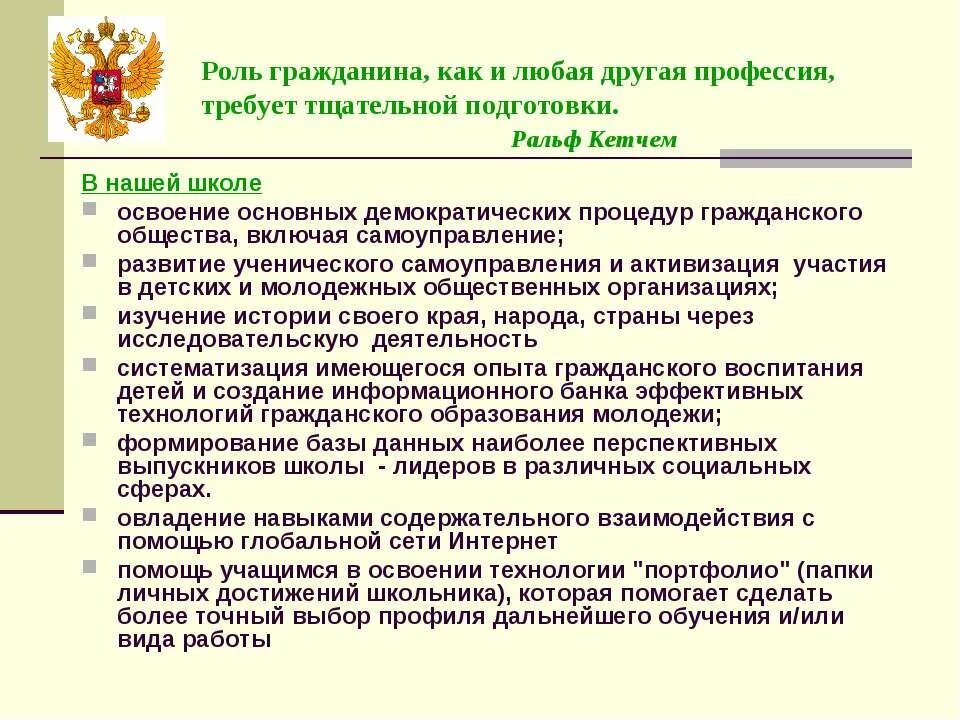 Роль гражданина, как и любая другая профессия, требует тщательной подготовки.

Ральф Кетчем

В нашей школе

освоение основных демократических процедур гражданского общества, включая самоуправление;

развитие ученического самоуправления и активизация участия в детских и молодежных общественных организациях;

изучение истории своего края, народа, страны через исследовательскую деятельность

систематизация имеющегося опыта гражданского воспитания детей и создание информационного банка эффективных технологий гражданского образования молодежи;

формирование базы данных наиболее перспективных выпускников школы - лидеров в различных социальных сферах.

овладение навыками содержательного взаимодействия с помощью глобальной сети Интернет

помощь учащимся в освоении технологии "портфолио" (папки личных достижений школьника), которая помогает сделать более точный выбор профиля дальнейшего обучения и/или вида работы